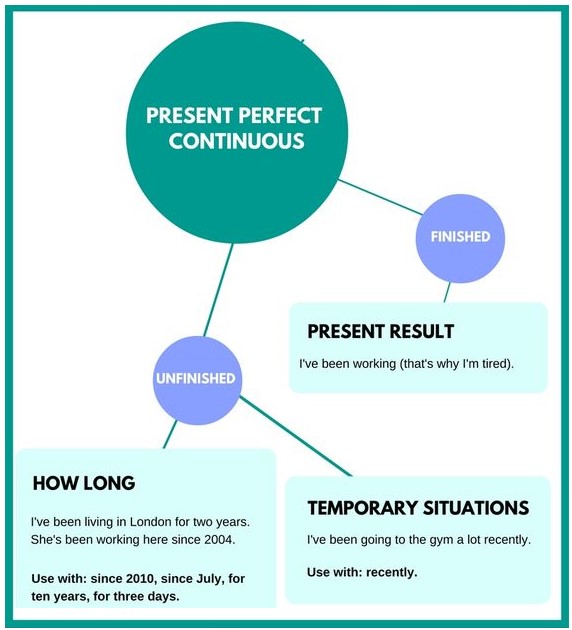 PRESENT PERFECT CONTINUOUS

FINISHED

PRESENT RESULT

I've been working (that's why I'm tired).

UNFINISHED

HOW LONG

I've been living in London for two years.
She's been working here since 2004.

Use with: since 2010, since July, for ten years, for three days.

TEMPORARY SITUATIONS

I've been going to the gym a lot recently.

Use with: recently.